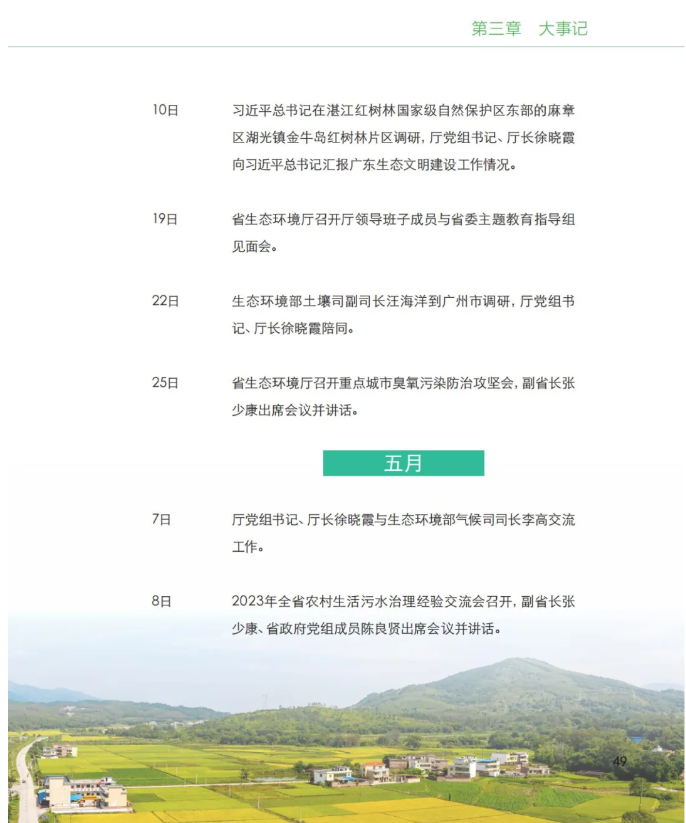 第三章 大事记

10日 习近平总书记在湛江红树林国家级自然保护区东部的麻章区湖光镇金牛岛红树林片区调研，厅党组书记、厅长徐晓霞向习近平总书记汇报广东生态文明建设工作情况。

19日 省生态环境厅召开厅领导班子成员与省委主题教育指导组见面会。

22日 生态环境部土壤司副司长汪海洋到广州市调研，厅党组书记、厅长徐晓霞陪同。

25日 省生态环境厅召开重点城市臭氧污染防治攻坚会，副省长张少康出席会议并讲话。

五月

7日 厅党组书记、厅长徐晓霞与生态环境部气候司司长李高交流工作。

8日 2023年全省农村生活污水治理经验交流会召开，副省长张少康、省政府党组成员陈良贤出席会议并讲话。

49